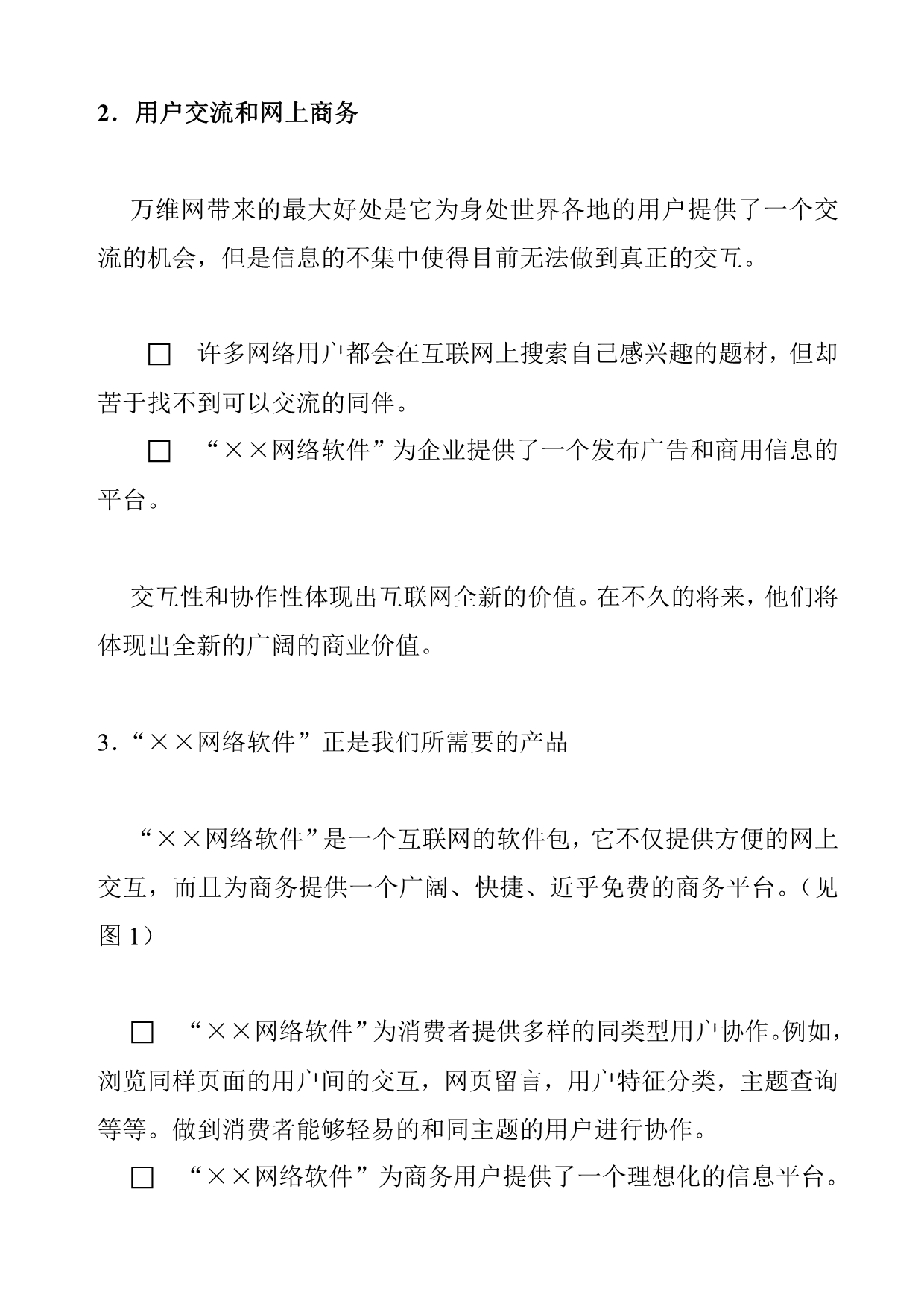 2．用户交流和网上商务

万维网带来的最大好处是它为身处世界各地的用户提供了一个交流的机会，但是信息的不集中使得目前无法做到真正的交互。

□ 许多网络用户都会在互联网上搜索自己感兴趣的题材，但却苦于找不到可以交流的同伴。

□ “××网络软件”为企业提供了一个发布广告和商用信息的平台。

交互性和协作性体现出互联网全新的价值。在不久的将来，他们将体现出全新的广阔的商业价值。

3．“××网络软件”正是我们所需要的产品

“××网络软件”是一个互联网的软件包，它不仅提供方便的网上交互，而且为商务提供一个广阔、快捷、近乎免费的商务平台。（见图 1）

□ “××网络软件”为消费者提供多样的同类型用户协作。例如，浏览同样页面的用户间的交互，网页留言，用户特征分类，主题查询等等。做到消费者能够轻易的和同主题的用户进行协作。

□ “××网络软件”为商务用户提供了一个理想化的信息平台。